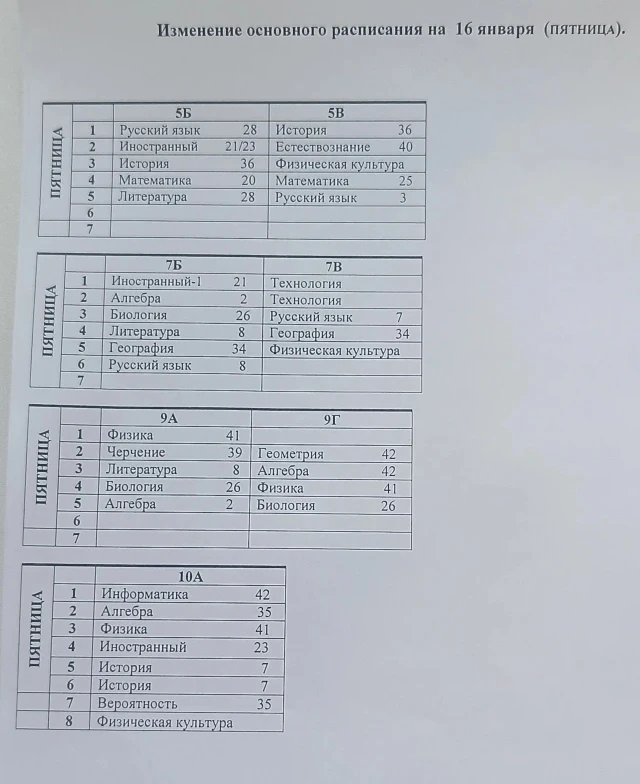 Изменение основного расписания на 16 января (ПЯТНИЦА).

| ПЯТНИЦА | | 5Б | 5В |
|---|---|---|---|
| | 1 | Русский язык 28 | История 36 |
| | 2 | Иностранный 21/23 | Естествознание 40 |
| | 3 | История 36 | Физическая культура |
| | 4 | Математика 20 | Математика 25 |
| | 5 | Литература 28 | Русский язык 3 |
| | 6 | | |
| | 7 | | |

| ПЯТНИЦА | | 7Б | 7В |
|---|---|---|---|
| | 1 | Иностранный-1 21 | Технология |
| | 2 | Алгебра 2 | Технология |
| | 3 | Биология 26 | Русский язык 7 |
| | 4 | Литература 8 | География 34 |
| | 5 | География 34 | Физическая культура |
| | 6 | Русский язык 8 | |
| | 7 | | |

| ПЯТНИЦА | | 9А | 9Г |
|---|---|---|---|
| | 1 | Физика 41 | |
| | 2 | Черчение 39 | Геометрия 42 |
| | 3 | Литература 8 | Алгебра 42 |
| | 4 | Биология 26 | Физика 41 |
| | 5 | Алгебра 2 | Биология 26 |
| | 6 | | |
| | 7 | | |

| ПЯТНИЦА | | 10А |
|---|---|---|
| | 1 | Информатика 42 |
| | 2 | Алгебра 35 |
| | 3 | Физика 41 |
| | 4 | Иностранный 23 |
| | 5 | История 7 |
| | 6 | История 7 |
| | 7 | Вероятность 35 |
| | 8 | Физическая культура |